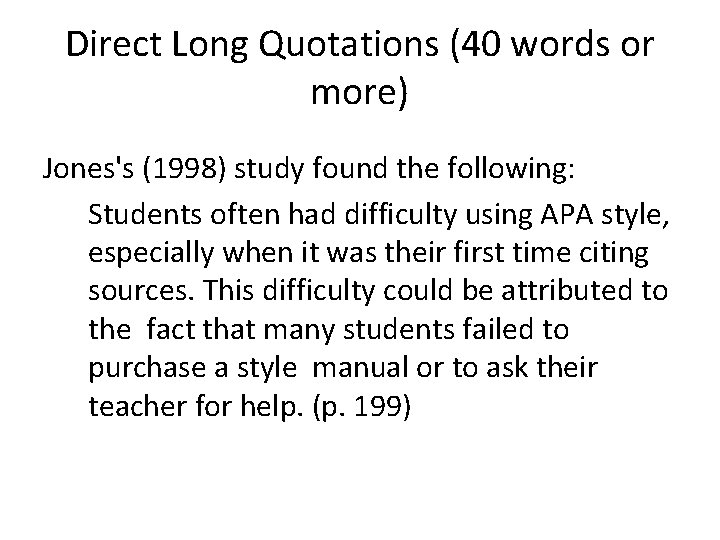 Direct Long Quotations (40 words or more)

Jones's (1998) study found the following:

Students often had difficulty using APA style, especially when it was their first time citing sources. This difficulty could be attributed to the fact that many students failed to purchase a style manual or to ask their teacher for help. (p. 199)